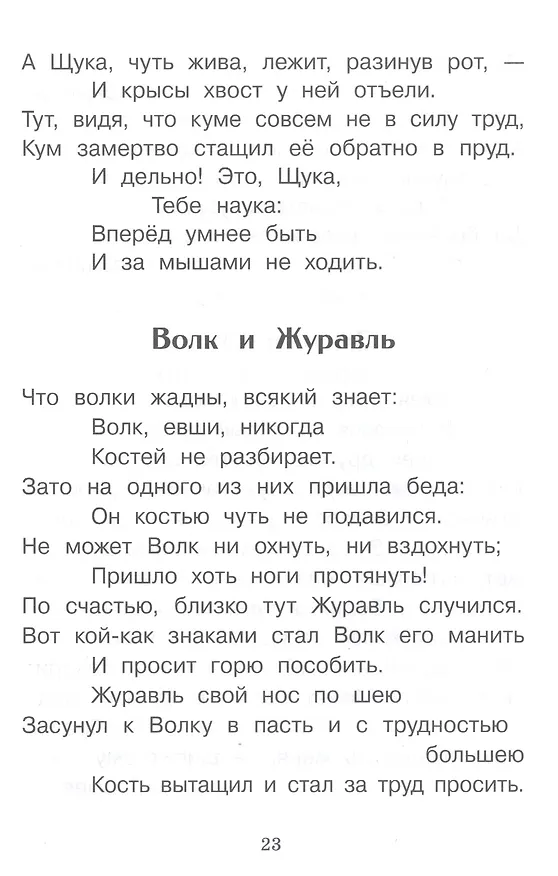 А Щука, чуть жива, лежит, разинув рот, —
И крысы хвост у ней отъели.
Тут, видя, что куме совсем не в силу труд,
Кум замертво стащил её обратно в пруд.
И дельно! Это, Щука,
Тебе наука:
Вперёд умнее быть
И за мышами не ходить.

Волк и Журавль

Что волки жадны, всякий знает:
Волк, евши, никогда
Костей не разбирает.
Зато на одного из них пришла беда:
Он костью чуть не подавился.
Не может Волк ни охнуть, ни вздохнуть;
Пришло хоть ноги протянуть!
По счастью, близко тут Журавль случился.
Вот кой-как знаками стал Волк его манить
И просит горю пособить.
Журавль свой нос по шею
Засунул к Волку в пасть и с трудностью большею
Кость вытащил и стал за труд просить.

23